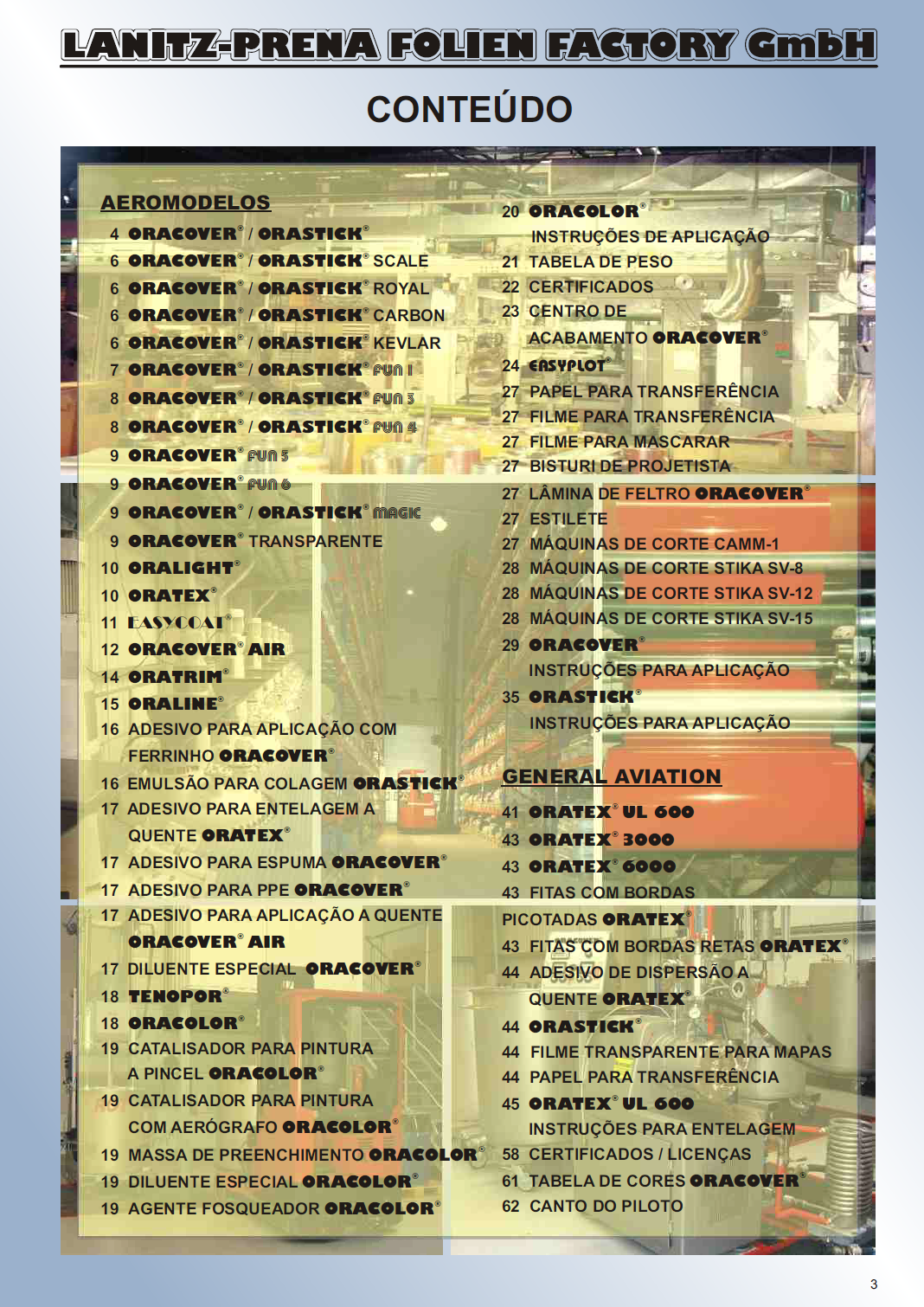 LANITZ-PRENA FOLIEN FACTORY GmbH

CONTEÚDO

AEROMODELOS

4 ORACOVER® / ORASTICK®
6 ORACOVER® / ORASTICK® SCALE
6 ORACOVER® / ORASTICK® ROYAL
6 ORACOVER® / ORASTICK® CARBON
6 ORACOVER® / ORASTICK® KEVLAR
7 ORACOVER® / ORASTICK® FUN 1
8 ORACOVER® / ORASTICK® FUN 3
8 ORACOVER® / ORASTICK® FUN 4
9 ORACOVER® FUN 5
9 ORACOVER® FUN 6
9 ORACOVER® / ORASTICK® MAGIC
9 ORACOVER® TRANSPARENTE
10 ORALIGHT®
10 ORATEX®
11 EASYCOAT®
12 ORACOVER® AIR
14 ORATRIM®
15 ORALINE®
16 ADESIVO PARA APLICAÇÃO COM FERRINHO ORACOVER®
16 EMULSÃO PARA COLAGEM ORASTICK®
17 ADESIVO PARA ENTELAGEM A QUENTE ORATEX®
17 ADESIVO PARA ESPUMA ORACOVER®
17 ADESIVO PARA PPE ORACOVER®
17 ADESIVO PARA APLICAÇÃO A QUENTE ORACOVER® AIR
17 DILUENTE ESPECIAL ORACOVER®
18 TENOPOR®
18 ORACOLOR®
19 CATALISADOR PARA PINTURA A PINCEL ORACOLOR®
19 CATALISADOR PARA PINTURA COM AERÓGRAFO ORACOLOR®
19 MASSA DE PREENCHIMENTO ORACOLOR®
19 DILUENTE ESPECIAL ORACOLOR®
19 AGENTE FOSQUEADOR ORACOLOR®

20 ORACOLOR® INSTRUÇÕES DE APLICAÇÃO
21 TABELA DE PESO
22 CERTIFICADOS
23 CENTRO DE ACABAMENTO ORACOVER®
24 EASYPLOT®
27 PAPEL PARA TRANSFERÊNCIA
27 FILME PARA TRANSFERÊNCIA
27 FILME PARA MASCARAR
27 BISTURI DE PROJETISTA
27 LÂMINA DE FELTRO ORACOVER®
27 ESTILETE
27 MÁQUINAS DE CORTE CAMM-1
28 MÁQUINAS DE CORTE STIKA SV-8
28 MÁQUINAS DE CORTE STIKA SV-12
28 MÁQUINAS DE CORTE STIKA SV-15
29 ORACOVER® INSTRUÇÕES PARA APLICAÇÃO
35 ORASTICK® INSTRUÇÕES PARA APLICAÇÃO

GENERAL AVIATION

41 ORATEX® UL 600
43 ORATEX® 3000
43 ORATEX® 6000
43 FITAS COM BORDAS PICOTADAS ORATEX®
43 FITAS COM BORDAS RETAS ORATEX®
44 ADESIVO DE DISPERSÃO A QUENTE ORATEX®
44 ORASTICK®
44 FILME TRANSPARENTE PARA MAPAS
44 PAPEL PARA TRANSFERÊNCIA
45 ORATEX® UL 600 INSTRUÇÕES PARA ENTELAGEM
58 CERTIFICADOS / LICENÇAS
61 TABELA DE CORES ORACOVER®
62 CANTO DO PILOTO

3